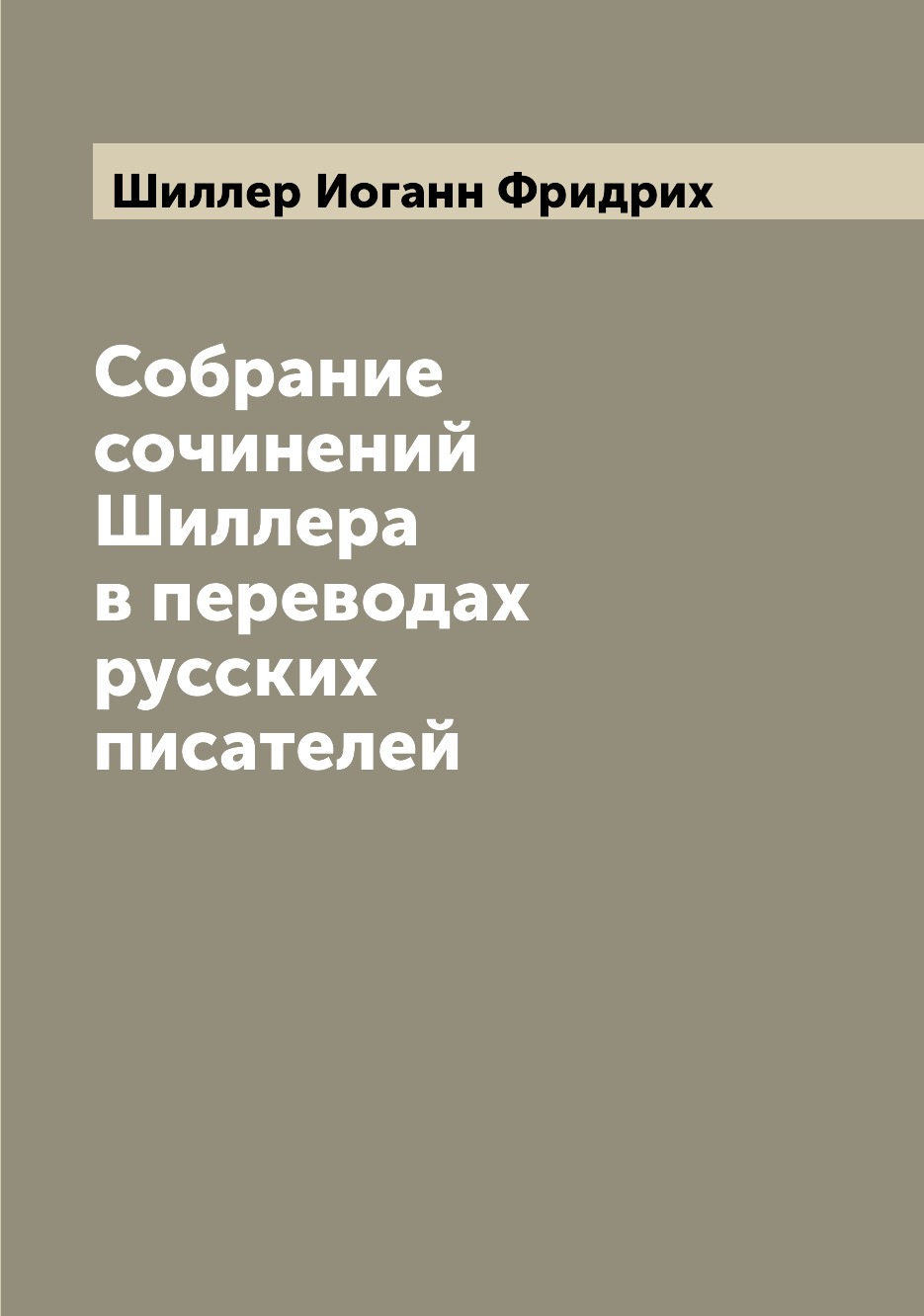 Шиллер Иоганн Фридрих

Собрание сочинений Шиллера в переводах русских писателей